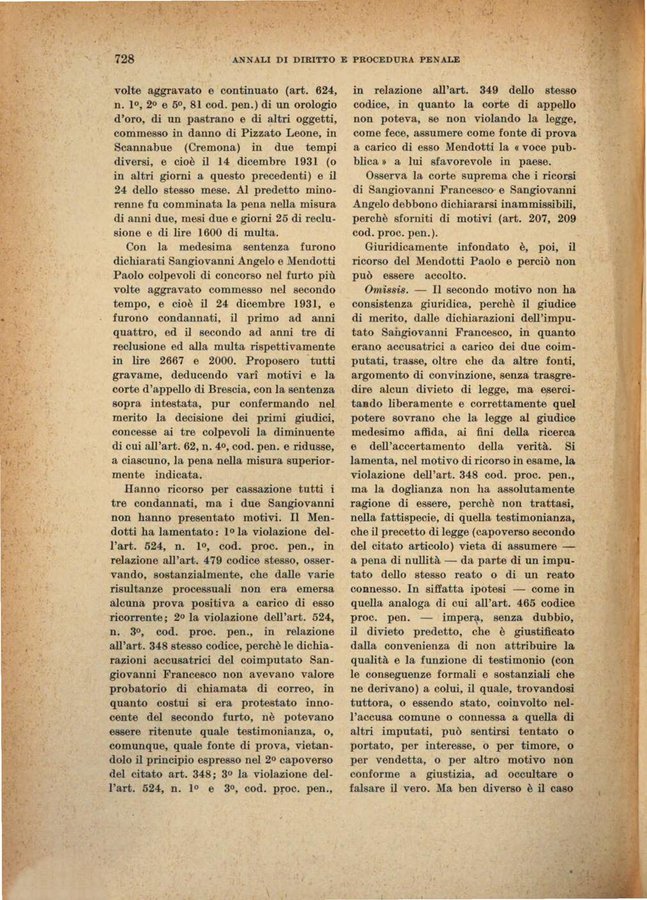 728 ANNALI DI DIRITTO E PROCEDURA PENALE

volte aggravato e continuato (art. 624, n. 1º, 2º e 5º, 81 cod. pen.) di un orologio d'oro, di un pastrano e di altri oggetti, commesso in danno di Pizzato Leone, in Scannabue (Cremona) in due tempi diversi, e cioè il 14 dicembre 1931 (o in altri giorni a questo precedenti) e il 24 dello stesso mese. Al predetto minorenne fu comminata la pena nella misura di anni due, mesi due e giorni 25 di reclusione e di lire 1600 di multa.

Con la medesima sentenza furono dichiarati Sangiovanni Angelo e Mendotti Paolo colpevoli di concorso nel furto più volte aggravato commesso nel secondo tempo, e cioè il 24 dicembre 1931, e furono condannati, il primo ad anni quattro, ed il secondo ad anni tre di reclusione ed alla multa rispettivamente in lire 2667 e 2000. Proposero tutti gravame, deducendo varî motivi e la corte d'appello di Brescia, con la sentenza sopra intestata, pur confermando nel merito la decisione dei primi giudici, concesse ai tre colpevoli la diminuente di cui all'art. 62, n. 4º, cod. pen. e ridusse, a ciascuno, la pena nella misura superiormente indicata.

Hanno ricorso per cassazione tutti i tre condannati, ma i due Sangiovanni non hanno presentato motivi. Il Mendotti ha lamentato: 1º la violazione dell'art. 524, n. 1º, cod. proc. pen., in relazione all'art. 479 codice stesso, osservando, sostanzialmente, che dalle varie risultanze processuali non era emersa alcuna prova positiva a carico di esso ricorrente; 2º la violazione dell'art. 524, n. 3º, cod. proc. pen., in relazione all'art. 348 stesso codice, perchè le dichiarazioni accusatrici del coimputato Sangiovanni Francesco non avevano valore probatorio di chiamata di correo, in quanto costui si era protestato innocente del secondo furto, nè potevano essere ritenute quale testimonianza, o, comunque, quale fonte di prova, vietandolo il principio espresso nel 2º capoverso del citato art. 348; 3º la violazione dell'art. 524, n. 1º e 3º, cod. proc. pen., in relazione all'art. 349 dello stesso codice, in quanto la corte di appello non poteva, se non violando la legge, come fece, assumere come fonte di prova a carico di esso Mendotti la « voce pubblica » a lui sfavorevole in paese.

Osserva la corte suprema che i ricorsi di Sangiovanni Francesco e Sangiovanni Angelo debbono dichiararsi inammissibili, perchè sforniti di motivi (art. 207, 209 cod. proc. pen.).

Giuridicamente infondato è, poi, il ricorso del Mendotti Paolo e perciò non può essere accolto.

Omissis. — Il secondo motivo non ha consistenza giuridica, perchè il giudice di merito, dalle dichiarazioni dell'imputato Sangiovanni Francesco, in quanto erano accusatrici a carico dei due coimputati, trasse, oltre che da altre fonti, argomento di convinzione, senza trasgredire alcun divieto di legge, ma esercitando liberamente e correttamente quel potere sovrano che la legge al giudice medesimo affida, ai fini della ricerca e dell'accertamento della verità. Si lamenta, nel motivo di ricorso in esame, la violazione dell'art. 348 cod. proc. pen., ma la doglianza non ha assolutamente ragione di essere, perchè non trattasi, nella fattispecie, di quella testimonianza, che il precetto di legge (capoverso secondo del citato articolo) vieta di assumere — a pena di nullità — da parte di un imputato dello stesso reato o di un reato connesso. In siffatta ipotesi — come in quella analoga di cui all'art. 465 codice proc. pen. — impera, senza dubbio, il divieto predetto, che è giustificato dalla convenienza di non attribuire la qualità e la funzione di testimonio (con le conseguenze formali e sostanziali che ne derivano) a colui, il quale, trovandosi tuttora, o essendo stato, coinvolto nell'accusa comune o connessa a quella di altri imputati, può sentirsi tentato o portato, per interesse, o per timore, o per vendetta, o per altro motivo non conforme a giustizia, ad occultare o falsare il vero. Ma ben diverso è il caso